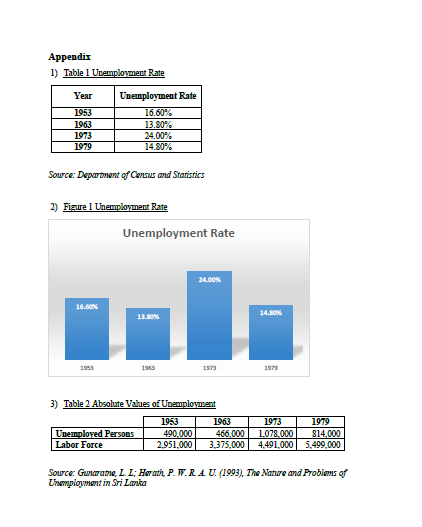 Appendix

1) Table 1 Unemployment Rate

| Year | Unemployment Rate |
|---|---|
| 1953 | 16.60% |
| 1963 | 13.80% |
| 1973 | 24.00% |
| 1979 | 14.80% |

Source: Department of Census and Statistics

2) Figure 1 Unemployment Rate

Unemployment Rate

16.60%
13.80%
24.00%
14.80%

1953
1963
1973
1979

3) Table 2 Absolute Values of Unemployment

| | 1953 | 1963 | 1973 | 1979 |
|---|---|---|---|---|
| Unemployed Persons | 490,000 | 466,000 | 1,078,000 | 814,000 |
| Labor Force | 2,951,000 | 3,375,000 | 4,491,000 | 5,499,000 |

Source: Gunaratne, L. L; Herath, P. W. R. A. U. (1993), The Nature and Problems of Unemployment in Sri Lanka